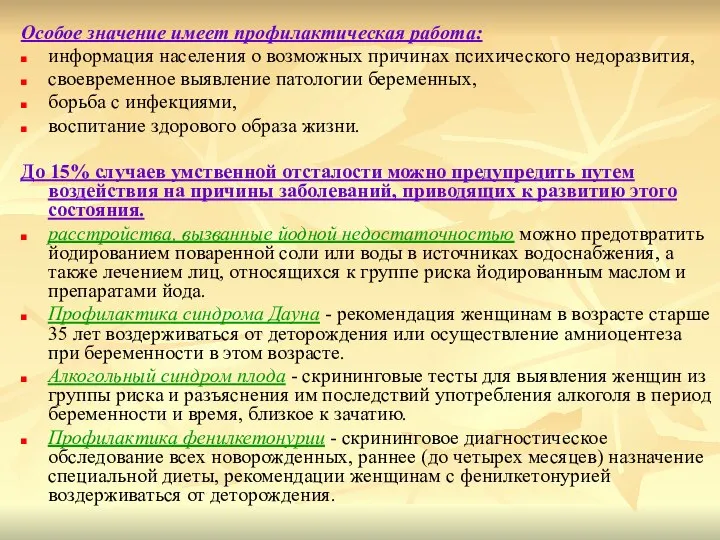 Особое значение имеет профилактическая работа:
- информация населения о возможных причинах психического недоразвития,
- своевременное выявление патологии беременных,
- борьба с инфекциями,
- воспитание здорового образа жизни.

До 15% случаев умственной отсталости можно предупредить путем воздействия на причины заболеваний, приводящих к развитию этого состояния.
- расстройства, вызванные йодной недостаточностью можно предотвратить йодированием поваренной соли или воды в источниках водоснабжения, а также лечением лиц, относящихся к группе риска йодированным маслом и препаратами йода.
- Профилактика синдрома Дауна - рекомендация женщинам в возрасте старше 35 лет воздерживаться от деторождения или осуществление амниоцентеза при беременности в этом возрасте.
- Алкогольный синдром плода - скрининговые тесты для выявления женщин из группы риска и разъяснения им последствий употребления алкоголя в период беременности и время, близкое к зачатию.
- Профилактика фенилкетонурии - скрининговое диагностическое обследование всех новорожденных, раннее (до четырех месяцев) назначение специальной диеты, рекомендации женщинам с фенилкетонурией воздерживаться от деторождения.